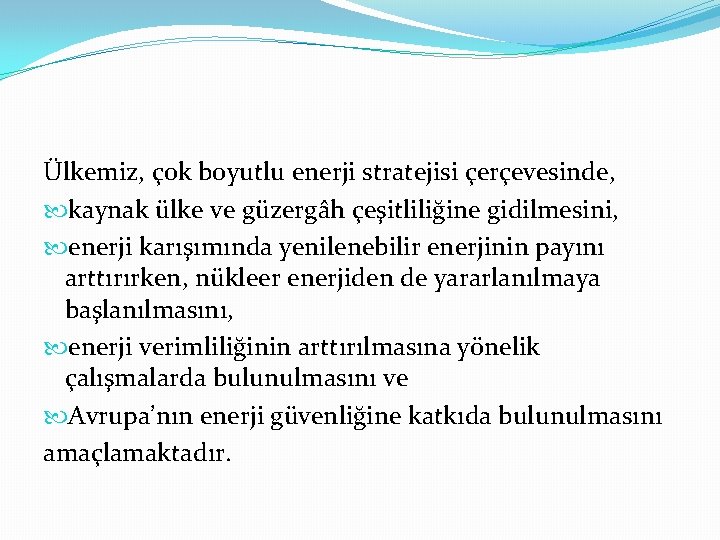 Ülkemiz, çok boyutlu enerji stratejisi çerçevesinde,

kaynak ülke ve güzergâh çeşitliliğine gidilmesini,

enerji karışımında yenilenebilir enerjinin payını arttırırken, nükleer enerjiden de yararlanılmaya başlanılmasını,

enerji verimliliğinin arttırılmasına yönelik çalışmalarda bulunulmasını ve

Avrupa'nın enerji güvenliğine katkıda bulunulmasını amaçlamaktadır.